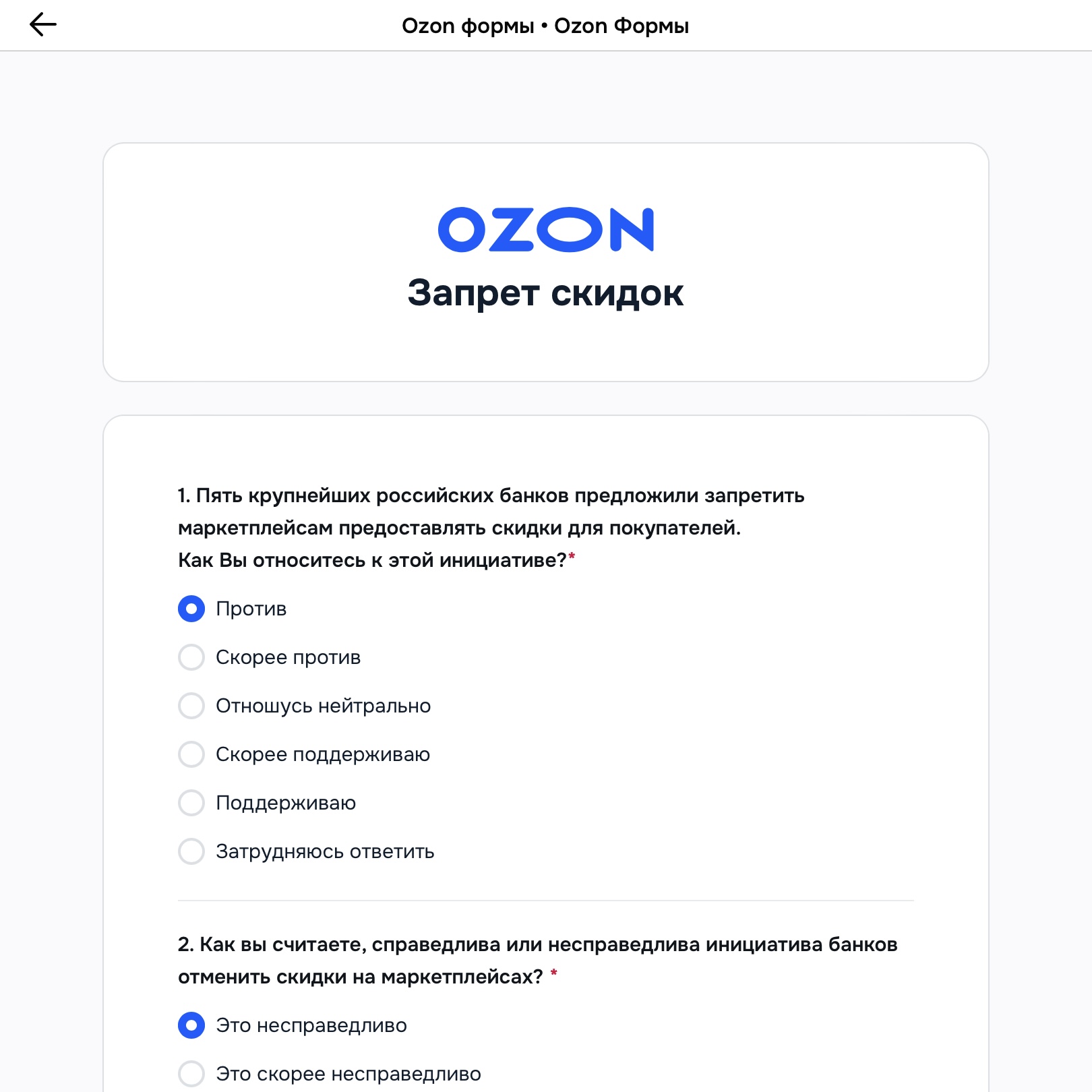 Ozon формы • Ozon Формы

OZON

Запрет скидок

1. Пять крупнейших российских банков предложили запретить маркетплейсам предоставлять скидки для покупателей.
Как Вы относитесь к этой инициативе?*

Против

Скорее против

Отношусь нейтрально

Скорее поддерживаю

Поддерживаю

Затрудняюсь ответить

2. Как вы считаете, справедлива или несправедлива инициатива банков отменить скидки на маркетплейсах? *

Это несправедливо

Это скорее несправедливо